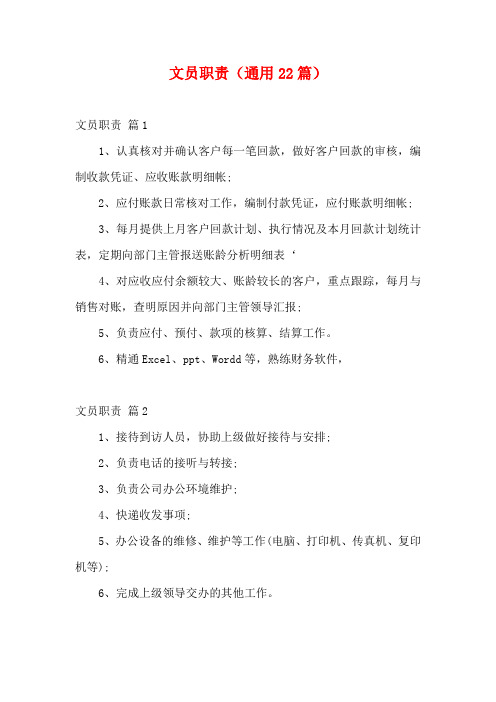 文员职责（通用22篇）

文员职责 篇1

1、认真核对并确认客户每一笔回款，做好客户回款的审核，编制收款凭证、应收账款明细帐；

2、应付账款日常核对工作，编制付款凭证，应付账款明细帐；

3、每月提供上月客户回款计划、执行情况及本月回款计划统计表，定期向部门主管报送账龄分析明细表‘

4、对应收应付余额较大、账龄较长的客户，重点跟踪，每月与销售对账，查明原因并向部门主管领导汇报；

5、负责应付、预付、款项的核算、结算工作。

6、精通Excel、ppt、Wordd等，熟练财务软件，

文员职责 篇2

1、接待到访人员，协助上级做好接待与安排；

2、负责电话的接听与转接；

3、负责公司办公环境维护；

4、快递收发事项；

5、办公设备的维修、维护等工作(电脑、打印机、传真机、复印机等)；

6、完成上级领导交办的其他工作。